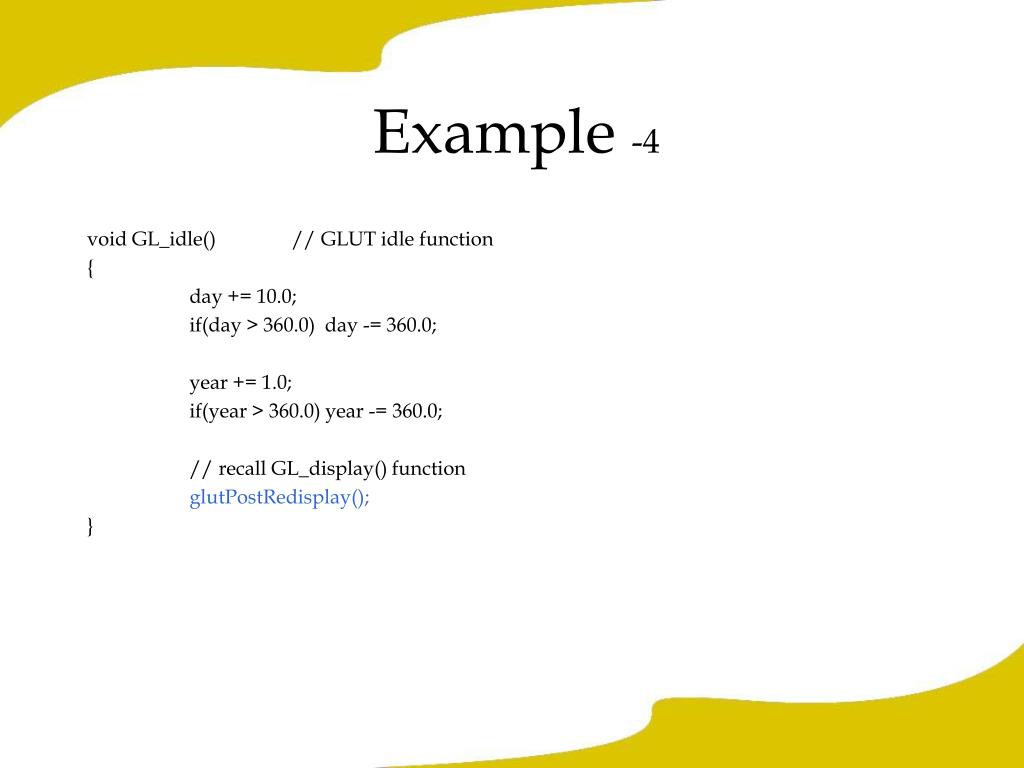 Example -4

void GL_idle()		// GLUT idle function
{
	day += 10.0;
	if(day > 360.0)  day -= 360.0;

	year += 1.0;
	if(year > 360.0) year -= 360.0;

	// recall GL_display() function
	glutPostRedisplay();
}